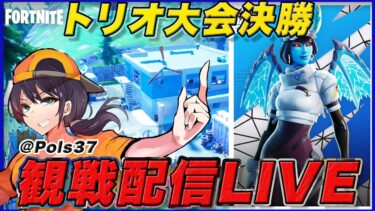 FORTNITE

トリオ大会決勝

@Pols37

観戦配信LIVE